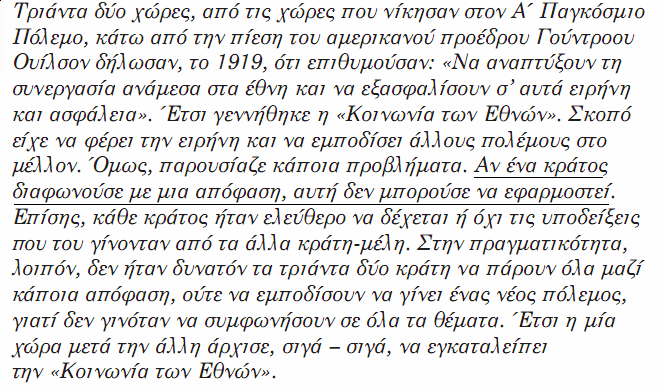 Τριάντα δύο χώρες, από τις χώρες που νίκησαν στον Α΄ Παγκόσμιο Πόλεμο, κάτω από την πίεση του αμερικανού προέδρου Γούντροου Ουίλσον δήλωσαν, το 1919, ότι επιθυμούσαν: «Να αναπτύξουν τη συνεργασία ανάμεσα στα έθνη και να εξασφαλίσουν σ' αυτά ειρήνη και ασφάλεια». Έτσι γεννήθηκε η «Κοινωνία των Εθνών». Σκοπό είχε να φέρει την ειρήνη και να εμποδίσει άλλους πολέμους στο μέλλον. Όμως, παρουσίαζε κάποια προβλήματα. Αν ένα κράτος διαφωνούσε με μια απόφαση, αυτή δεν μπορούσε να εφαρμοστεί. Επίσης, κάθε κράτος ήταν ελεύθερο να δέχεται ή όχι τις υποδείξεις που του γίνονταν από τα άλλα κράτη-μέλη. Στην πραγματικότητα, λοιπόν, δεν ήταν δυνατόν τα τριάντα δύο κράτη να πάρουν όλα μαζί κάποια απόφαση, ούτε να εμποδίσουν να γίνει ένας νέος πόλεμος, γιατί δεν γινόταν να συμφωνήσουν σε όλα τα θέματα. Έτσι η μία χώρα μετά την άλλη άρχισε, σιγά – σιγά, να εγκαταλείπει την «Κοινωνία των Εθνών».